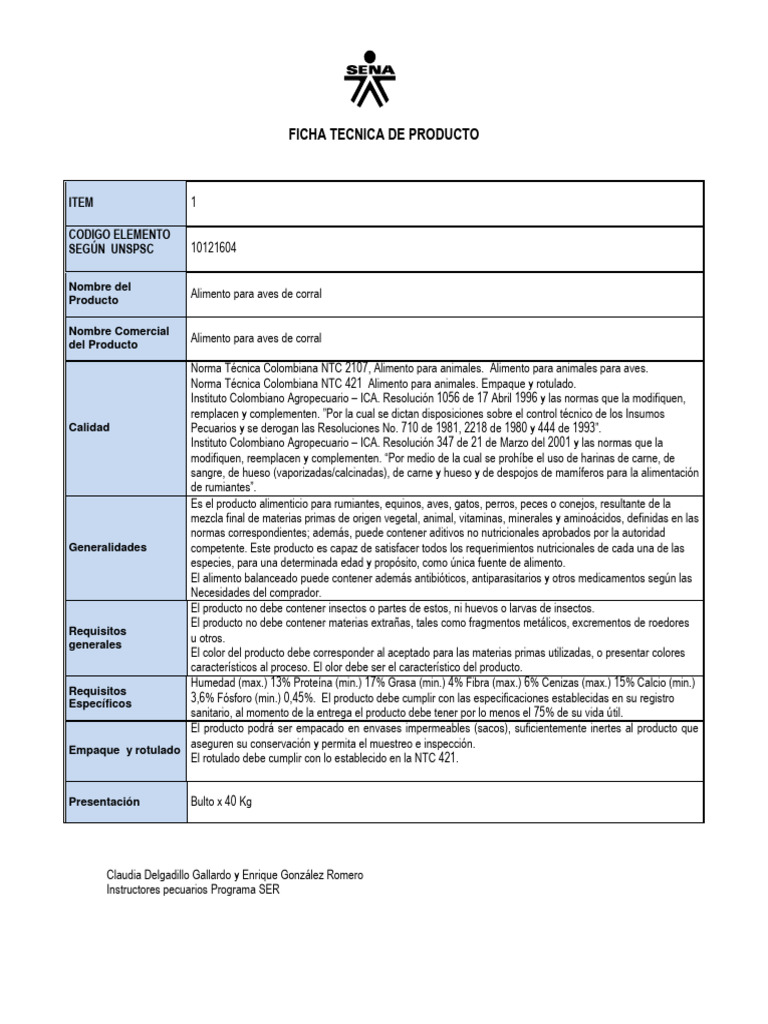 SENA

FICHA TECNICA DE PRODUCTO

| ITEM | 1 |
|---|---|
| CODIGO ELEMENTO SEGÚN UNSPSC | 10121604 |
| Nombre del Producto | Alimento para aves de corral |
| Nombre Comercial del Producto | Alimento para aves de corral |
| Calidad | Norma Técnica Colombiana NTC 2107, Alimento para animales. Alimento para animales para aves. Norma Técnica Colombiana NTC 421 Alimento para animales. Empaque y rotulado. Instituto Colombiano Agropecuario – ICA. Resolución 1056 de 17 Abril 1996 y las normas que la modifiquen, remplacen y complementen. "Por la cual se dictan disposiciones sobre el control técnico de los Insumos Pecuarios y se derogan las Resoluciones No. 710 de 1981, 2218 de 1980 y 444 de 1993". Instituto Colombiano Agropecuario – ICA. Resolución 347 de 21 de Marzo del 2001 y las normas que la modifiquen, reemplacen y complementen. "Por medio de la cual se prohíbe el uso de harinas de carne, de sangre, de hueso (vaporizadas/calcinadas), de carne y hueso y de despojos de mamíferos para la alimentación de rumiantes". |
| Generalidades | Es el producto alimenticio para rumiantes, equinos, aves, gatos, perros, peces o conejos, resultante de la mezcla final de materias primas de origen vegetal, animal, vitaminas, minerales y aminoácidos, definidas en las normas correspondientes; además, puede contener aditivos no nutricionales aprobados por la autoridad competente. Este producto es capaz de satisfacer todos los requerimientos nutricionales de cada una de las especies, para una determinada edad y propósito, como única fuente de alimento. El alimento balanceado puede contener además antibióticos, antiparasitarios y otros medicamentos según las Necesidades del comprador. |
| Requisitos generales | El producto no debe contener insectos o partes de estos, ni huevos o larvas de insectos. El producto no debe contener materias extrañas, tales como fragmentos metálicos, excrementos de roedores u otros. El color del producto debe corresponder al aceptado para las materias primas utilizadas, o presentar colores característicos al proceso. El olor debe ser el característico del producto. |
| Requisitos Específicos | Humedad (max.) 13% Proteína (min.) 17% Grasa (min.) 4% Fibra (max.) 6% Cenizas (max.) 15% Calcio (min.) 3,6% Fósforo (min.) 0,45%. El producto debe cumplir con las especificaciones establecidas en su registro sanitario, al momento de la entrega el producto debe tener por lo menos el 75% de su vida útil. |
| Empaque y rotulado | El producto podrá ser empacado en envases impermeables (sacos), suficientemente inertes al producto que aseguren su conservación y permita el muestreo e inspección. El rotulado debe cumplir con lo establecido en la NTC 421. |
| Presentación | Bulto x 40 Kg |

Claudia Delgadillo Gallardo y Enrique González Romero
Instructores pecuarios Programa SER